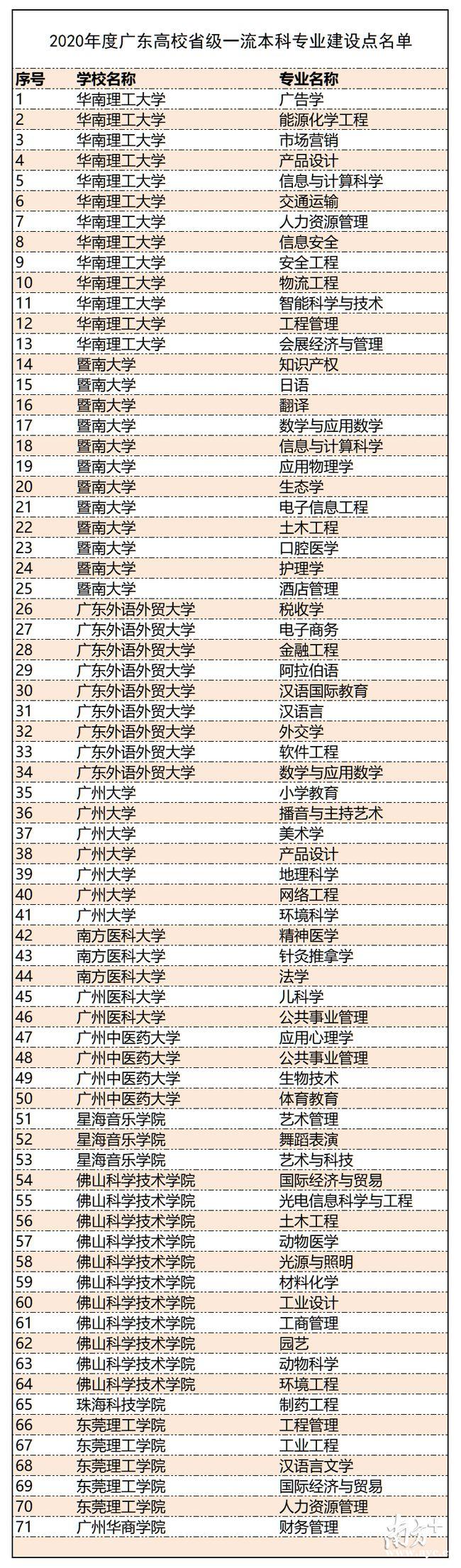 2020年度广东高校省级一流本科专业建设点名单

| 序号 | 学校名称 | 专业名称 |
|---|---|---|
| 1 | 华南理工大学 | 广告学 |
| 2 | 华南理工大学 | 能源化学工程 |
| 3 | 华南理工大学 | 市场营销 |
| 4 | 华南理工大学 | 产品设计 |
| 5 | 华南理工大学 | 信息与计算科学 |
| 6 | 华南理工大学 | 交通运输 |
| 7 | 华南理工大学 | 人力资源管理 |
| 8 | 华南理工大学 | 信息安全 |
| 9 | 华南理工大学 | 安全工程 |
| 10 | 华南理工大学 | 物流工程 |
| 11 | 华南理工大学 | 智能科学与技术 |
| 12 | 华南理工大学 | 工程管理 |
| 13 | 华南理工大学 | 会展经济与管理 |
| 14 | 暨南大学 | 知识产权 |
| 15 | 暨南大学 | 日语 |
| 16 | 暨南大学 | 翻译 |
| 17 | 暨南大学 | 数学与应用数学 |
| 18 | 暨南大学 | 信息与计算科学 |
| 19 | 暨南大学 | 应用物理学 |
| 20 | 暨南大学 | 生态学 |
| 21 | 暨南大学 | 电子信息工程 |
| 22 | 暨南大学 | 土木工程 |
| 23 | 暨南大学 | 口腔医学 |
| 24 | 暨南大学 | 护理学 |
| 25 | 暨南大学 | 酒店管理 |
| 26 | 广东外语外贸大学 | 税收学 |
| 27 | 广东外语外贸大学 | 电子商务 |
| 28 | 广东外语外贸大学 | 金融工程 |
| 29 | 广东外语外贸大学 | 阿拉伯语 |
| 30 | 广东外语外贸大学 | 汉语国际教育 |
| 31 | 广东外语外贸大学 | 汉语言 |
| 32 | 广东外语外贸大学 | 外交学 |
| 33 | 广东外语外贸大学 | 软件工程 |
| 34 | 广东外语外贸大学 | 数学与应用数学 |
| 35 | 广州大学 | 小学教育 |
| 36 | 广州大学 | 播音与主持艺术 |
| 37 | 广州大学 | 美术学 |
| 38 | 广州大学 | 产品设计 |
| 39 | 广州大学 | 地理科学 |
| 40 | 广州大学 | 网络工程 |
| 41 | 广州大学 | 环境科学 |
| 42 | 南方医科大学 | 精神医学 |
| 43 | 南方医科大学 | 针灸推拿学 |
| 44 | 南方医科大学 | 法学 |
| 45 | 广州医科大学 | 儿科学 |
| 46 | 广州医科大学 | 公共事业管理 |
| 47 | 广州中医药大学 | 应用心理学 |
| 48 | 广州中医药大学 | 公共事业管理 |
| 49 | 广州中医药大学 | 生物技术 |
| 50 | 广州中医药大学 | 体育教育 |
| 51 | 星海音乐学院 | 艺术管理 |
| 52 | 星海音乐学院 | 舞蹈表演 |
| 53 | 星海音乐学院 | 艺术与科技 |
| 54 | 佛山科学技术学院 | 国际经济与贸易 |
| 55 | 佛山科学技术学院 | 光电信息科学与工程 |
| 56 | 佛山科学技术学院 | 土木工程 |
| 57 | 佛山科学技术学院 | 动物医学 |
| 58 | 佛山科学技术学院 | 光源与照明 |
| 59 | 佛山科学技术学院 | 材料化学 |
| 60 | 佛山科学技术学院 | 工业设计 |
| 61 | 佛山科学技术学院 | 工商管理 |
| 62 | 佛山科学技术学院 | 园艺 |
| 63 | 佛山科学技术学院 | 动物科学 |
| 64 | 佛山科学技术学院 | 环境工程 |
| 65 | 珠海科技学院 | 制药工程 |
| 66 | 东莞理工学院 | 工程管理 |
| 67 | 东莞理工学院 | 工业工程 |
| 68 | 东莞理工学院 | 汉语言文学 |
| 69 | 东莞理工学院 | 国际经济与贸易 |
| 70 | 东莞理工学院 | 人力资源管理 |
| 71 | 广州华商学院 | 财务管理 |

南方+